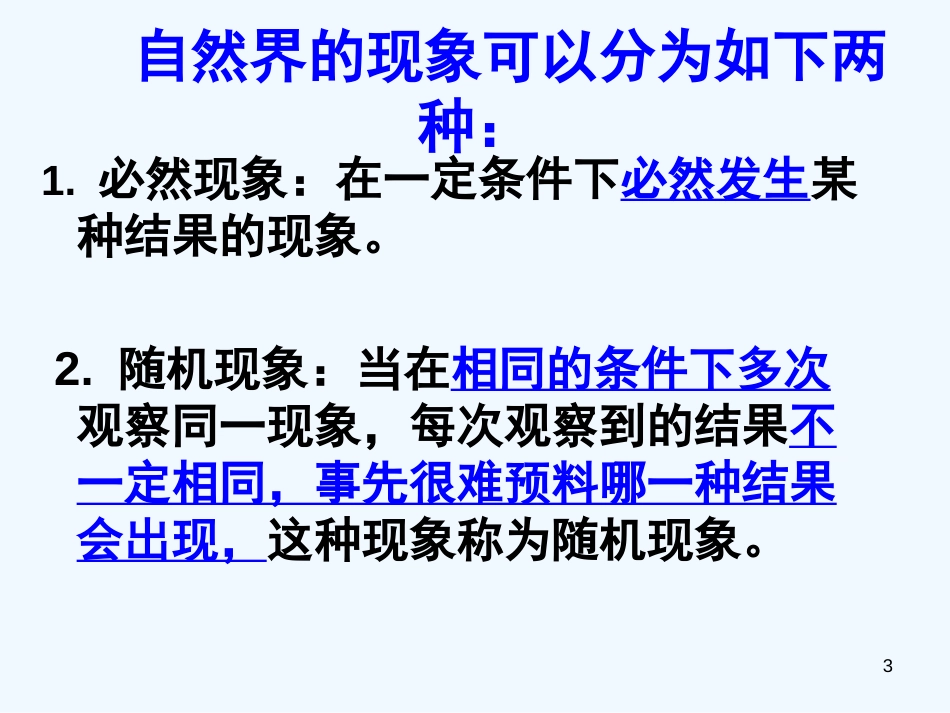 自然界的现象可以分为如下两种：

1. 必然现象：在一定条件下必然发生某种结果的现象。

2. 随机现象：当在相同的条件下多次观察同一现象，每次观察到的结果不一定相同，事先很难预料哪一种结果会出现，这种现象称为随机现象。

3